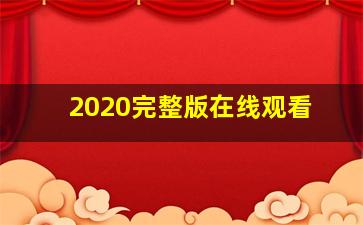 2020完整版在线观看